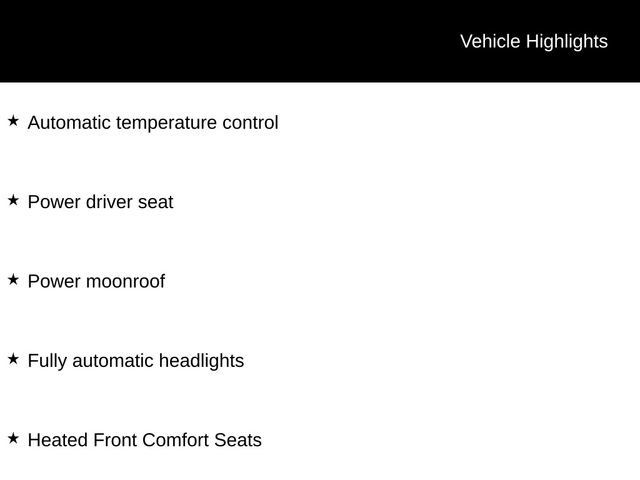 Vehicle Highlights

★ Automatic temperature control

★ Power driver seat

★ Power moonroof

★ Fully automatic headlights

★ Heated Front Comfort Seats